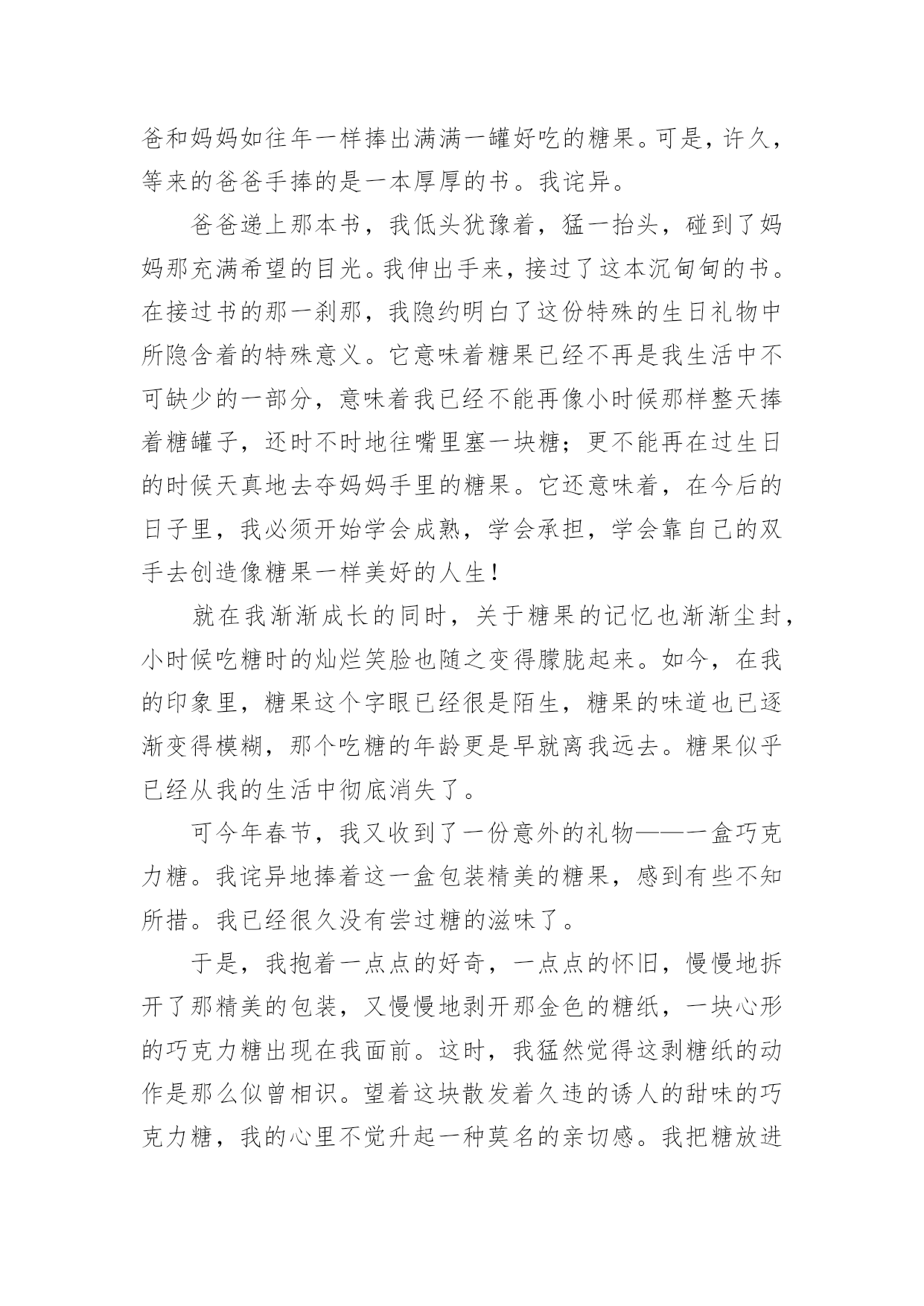 爸和妈妈如往年一样捧出满满一罐好吃的糖果。可是，许久，等来的爸爸手捧的是一本厚厚的书。我诧异。

爸爸递上那本书，我低头犹豫着，猛一抬头，碰到了妈妈那充满希望的目光。我伸出手来，接过了这本沉甸甸的书。在接过书的那一刹那，我隐约明白了这份特殊的生日礼物中所隐含着的特殊意义。它意味着糖果已经不再是我生活中不可缺少的一部分，意味着我已经不能再像小时候那样整天捧着糖罐子，还时不时地往嘴里塞一块糖；更不能再在过生日的时候天真地去夺妈妈手里的糖果。它还意味着，在今后的日子里，我必须开始学会成熟，学会承担，学会靠自己的双手去创造像糖果一样美好的人生！

就在我渐渐成长的同时，关于糖果的记忆也渐渐尘封，小时候吃糖时的灿烂笑脸也随之变得朦胧起来。如今，在我的印象里，糖果这个字眼已经很是陌生，糖果的味道也已逐渐变得模糊，那个吃糖的年龄更是早就离我远去。糖果似乎已经从我的生活中彻底消失了。

可今年春节，我又收到了一份意外的礼物——一盒巧克力糖。我诧异地捧着这一盒包装精美的糖果，感到有些不知所措。我已经很久没有尝过糖的滋味了。

于是，我抱着一点点的好奇，一点点的怀旧，慢慢地拆开了那精美的包装，又慢慢地剥开那金色的糖纸，一块心形的巧克力糖出现在我面前。这时，我猛然觉得这剥糖纸的动作是那么似曾相识。望着这块散发着久违的诱人的甜味的巧克力糖，我的心里不觉升起一种莫名的亲切感。我把糖放进